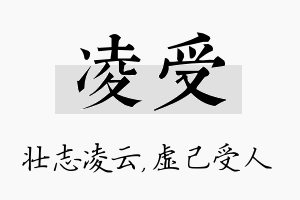 凌受

壮志凌云，虚己受人